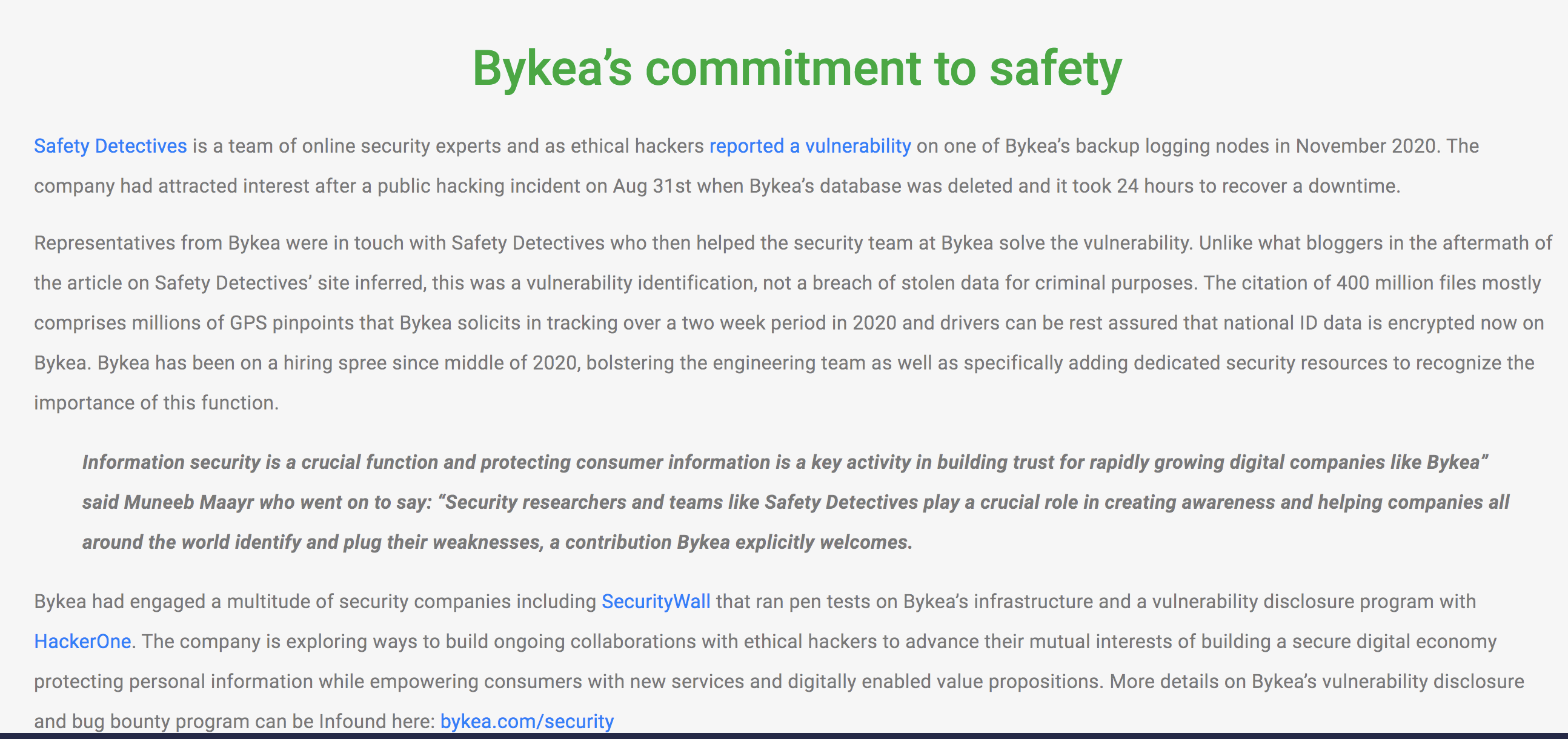 Bykea’s commitment to safety

Safety Detectives is a team of online security experts and as ethical hackers reported a vulnerability on one of Bykea’s backup logging nodes in November 2020. The company had attracted interest after a public hacking incident on Aug 31st when Bykea’s database was deleted and it took 24 hours to recover a downtime.

Representatives from Bykea were in touch with Safety Detectives who then helped the security team at Bykea solve the vulnerability. Unlike what bloggers in the aftermath of the article on Safety Detectives’ site inferred, this was a vulnerability identification, not a breach of stolen data for criminal purposes. The citation of 400 million files mostly comprises millions of GPS pinpoints that Bykea solicits in tracking over a two week period in 2020 and drivers can be rest assured that national ID data is encrypted now on Bykea. Bykea has been on a hiring spree since middle of 2020, bolstering the engineering team as well as specifically adding dedicated security resources to recognize the importance of this function.

Information security is a crucial function and protecting consumer information is a key activity in building trust for rapidly growing digital companies like Bykea” said Muneeb Maayr who went on to say: “Security researchers and teams like Safety Detectives play a crucial role in creating awareness and helping companies all around the world identify and plug their weaknesses, a contribution Bykea explicitly welcomes.

Bykea had engaged a multitude of security companies including SecurityWall that ran pen tests on Bykea’s infrastructure and a vulnerability disclosure program with HackerOne. The company is exploring ways to build ongoing collaborations with ethical hackers to advance their mutual interests of building a secure digital economy protecting personal information while empowering consumers with new services and digitally enabled value propositions. More details on Bykea’s vulnerability disclosure and bug bounty program can be Infound here: bykea.com/security